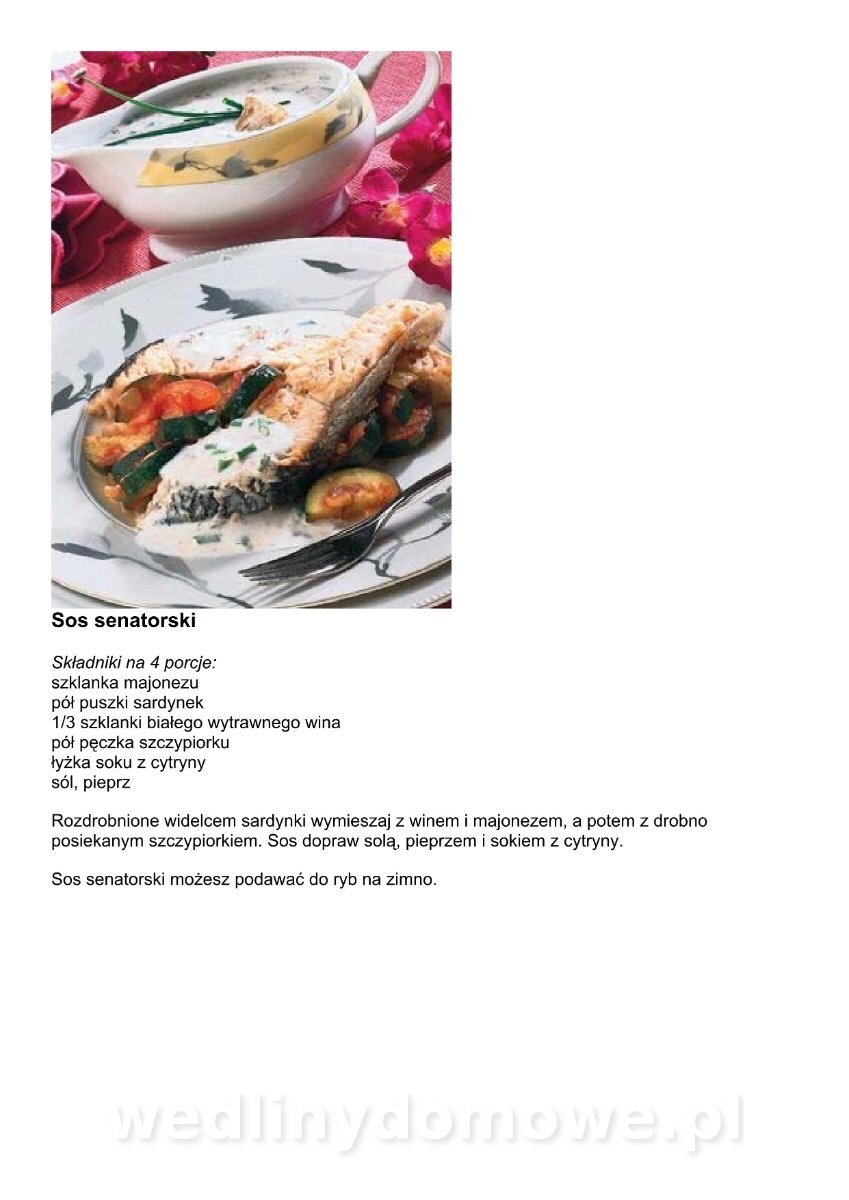 Sos senatorski

Składniki na 4 porcje:
szklanka majonezu
pół puszki sardynek
1/3 szklanki białego wytrawnego wina
pół pęczka szczypiorku
łyżka soku z cytryny
sól, pieprz

Rozdrobnione widelcem sardynki wymieszaj z winem i majonezem, a potem z drobno posiekanym szczypiorkiem. Sos dopraw solą, pieprzem i sokiem z cytryny.

Sos senatorski możesz podawać do ryb na zimno.

wedlinydomowe.pl